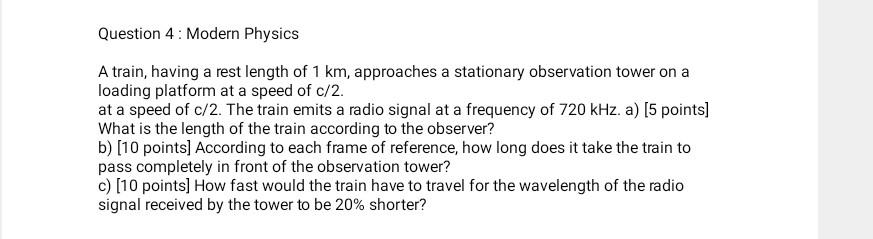 Question 4 : Modern Physics

A train, having a rest length of 1 km, approaches a stationary observation tower on a loading platform at a speed of c/2.
at a speed of c/2. The train emits a radio signal at a frequency of 720 kHz. a) [5 points] What is the length of the train according to the observer?
b) [10 points] According to each frame of reference, how long does it take the train to pass completely in front of the observation tower?
c) [10 points] How fast would the train have to travel for the wavelength of the radio signal received by the tower to be 20% shorter?